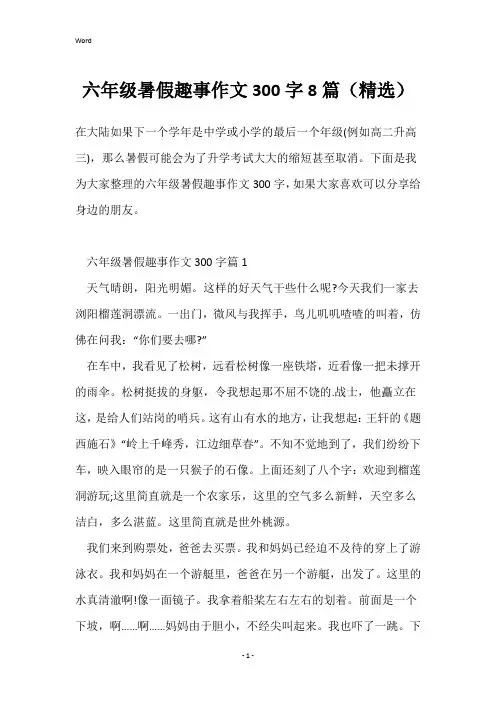 Word

六年级暑假趣事作文300字8篇（精选）

在大陆如果下一个学年是中学或小学的最后一个年级(例如高二升高三)，那么暑假可能会为了升学考试大大的缩短甚至取消。下面是我为大家整理的六年级暑假趣事作文300字，如果大家喜欢可以分享给身边的朋友。

六年级暑假趣事作文300字篇1

天气晴朗，阳光明媚。这样的好天气干些什么呢?今天我们一家去浏阳榴莲洞漂流。一出门，微风与我挥手，鸟儿叽叽喳喳的叫着，仿佛在问我："你们要去哪?"

在车中，我看见了松树，远看松树像一座铁塔，近看像一把未撑开的雨伞。松树挺拔的身躯，令我想起那不屈不饶的.战士，他矗立在这，是给人们站岗的哨兵。这有山有水的地方，让我想起：王轩的《题西施石》"岭上千峰秀，江边细草春"。不知不觉地到了，我们纷纷下车，映入眼帘的是一只猴子的石像。上面还刻了八个字：欢迎到榴莲洞游玩;这里简直就是一个农家乐，这里的空气多么新鲜，天空多么洁白，多么湛蓝。这里简直就是世外桃源。

我们来到购票处，爸爸去买票。我和妈妈已经迫不及待的穿上了游泳衣。我和妈妈在一个游艇里，爸爸在另一个游艇，出发了。这里的水真清澈啊!像一面镜子。我拿着船桨左右左右的划着。前面是一个下坡，啊……啊……妈妈由于胆小，不经尖叫起来。我也吓了一跳。下

- 1 -